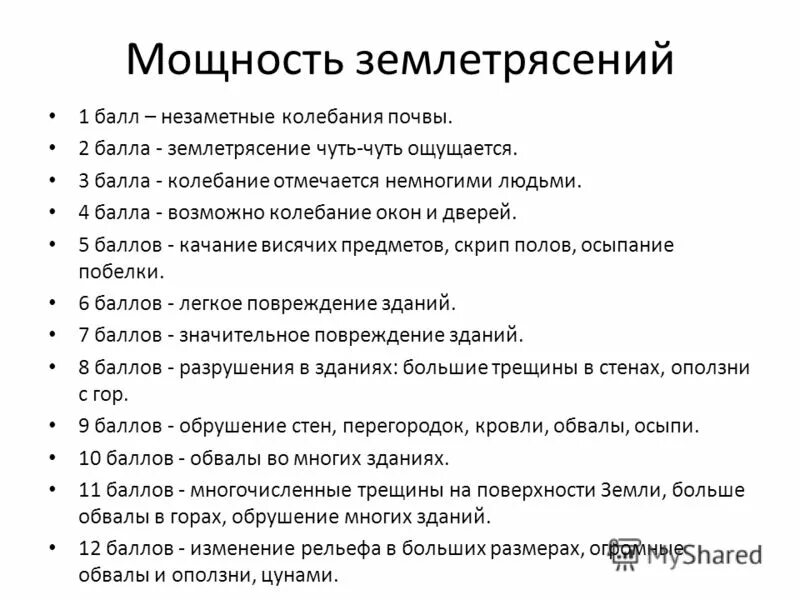 Мощность землетрясений

• 1 балл – незаметные колебания почвы.
• 2 балла - землетрясение чуть-чуть ощущается.
• 3 балла - колебание отмечается немногими людьми.
• 4 балла - возможно колебание окон и дверей.
• 5 баллов - качание висячих предметов, скрип полов, осыпание побелки.
• 6 баллов - легкое повреждение зданий.
• 7 баллов - значительное повреждение зданий.
• 8 баллов - разрушения в зданиях: большие трещины в стенах, оползни с гор.
• 9 баллов - обрушение стен, перегородок, кровли, обвалы, осыпи.
• 10 баллов - обвалы во многих зданиях.
• 11 баллов - многочисленные трещины на поверхности Земли, больше обвалы в горах, обрушение многих зданий.
• 12 баллов - изменение рельефа в больших размерах, огромные обвалы и оползни, цунами.

MyShared